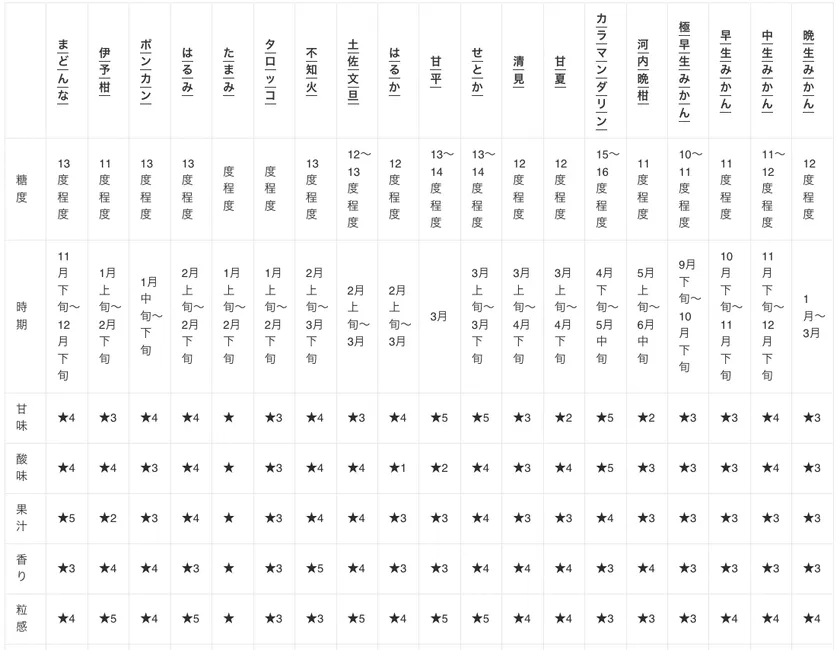 | | まどんな | 伊予柑 | ポンカン | はるみ | たまみ | タロッコ | 不知火 | 土佐文旦 | はるか | 甘平 | せとか | 清見 | 甘夏 | カラマンダリン | 河内晩柑 | 極早生みかん | 早生みかん | 中生みかん | 晩生みかん |
|---|---|---|---|---|---|---|---|---|---|---|---|---|---|---|---|---|---|---|---|
| 糖度 | 13度程度 | 11度程度 | 13度程度 | 13度程度 | 度程度 | 度程度 | 13度程度 | 12〜13度程度 | 12度程度 | 13〜14度程度 | 13〜14度程度 | 12度程度 | 12度程度 | 15〜16度程度 | 11度程度 | 10〜11度程度 | 11度程度 | 11〜12度程度 | 12度程度 |
| 時期 | 11月下旬〜12月下旬 | 1月上旬〜2月下旬 | 1月中旬〜下旬 | 2月上旬〜2月下旬 | 1月上旬〜2月下旬 | 1月上旬〜2月下旬 | 2月上旬〜3月下旬 | 2月上旬〜3月 | 2月上旬〜3月 | 3月 | 3月上旬〜3月下旬 | 3月上旬〜4月下旬 | 3月上旬〜4月下旬 | 4月下旬〜5月中旬 | 5月上旬〜6月中旬 | 9月下旬〜10月下旬 | 10月下旬〜11月下旬 | 11月下旬〜12月下旬 | 1月〜3月 |
| 甘味 | ★4 | ★3 | ★4 | ★4 | ★ | ★3 | ★4 | ★3 | ★4 | ★5 | ★5 | ★3 | ★2 | ★5 | ★2 | ★3 | ★3 | ★4 | ★3 |
| 酸味 | ★4 | ★4 | ★3 | ★4 | ★ | ★3 | ★4 | ★4 | ★1 | ★2 | ★4 | ★3 | ★4 | ★5 | ★3 | ★3 | ★3 | ★4 | ★3 |
| 果汁 | ★5 | ★2 | ★3 | ★4 | ★ | ★3 | ★4 | ★4 | ★3 | ★3 | ★4 | ★3 | ★3 | ★4 | ★3 | ★3 | ★3 | ★3 | ★3 |
| 香り | ★3 | ★4 | ★4 | ★3 | ★ | ★3 | ★5 | ★4 | ★3 | ★3 | ★4 | ★4 | ★4 | ★3 | ★4 | ★3 | ★3 | ★3 | ★3 |
| 粒感 | ★4 | ★5 | ★4 | ★5 | ★ | ★3 | ★3 | ★5 | ★4 | ★5 | ★5 | ★4 | ★4 | ★3 | ★3 | ★3 | ★4 | ★4 | ★4 |